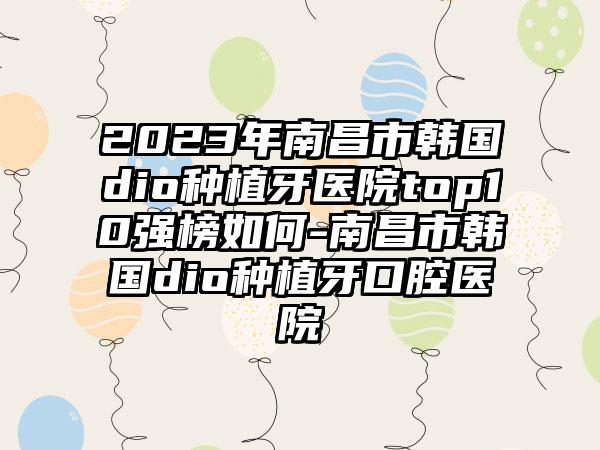 2023年南昌市韩国dio种植牙医院top10强榜如何-南昌市韩国dio种植牙口腔医院